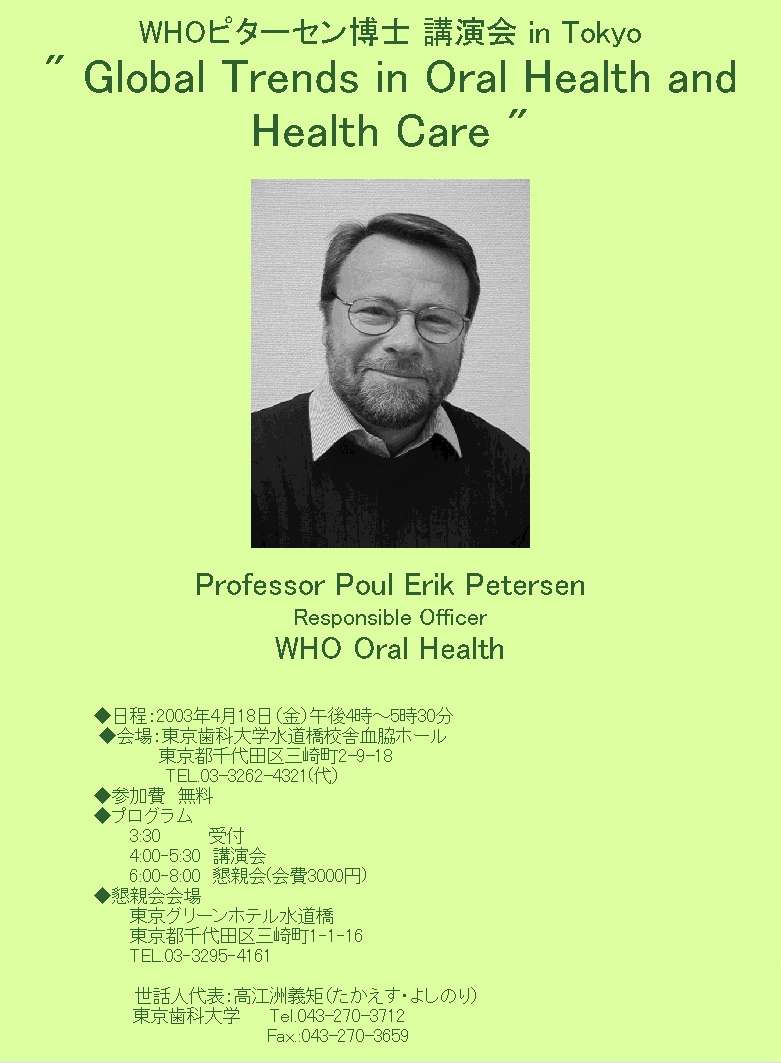 WHOピターセン博士 講演会 in Tokyo
" Global Trends in Oral Health and Health Care "

Professor Poul Erik Petersen
Responsible Officer
WHO Oral Health

◆日程：2003年4月18日（金）午後4時～5時30分
◆会場：東京歯科大学水道橋校舎血脇ホール
東京都千代田区三崎町2-9-18
TEL.03-3262-4321(代)
◆参加費 無料
◆プログラム
3:30 受付
4:00-5:30 講演会
6:00-8:00 懇親会(会費3000円)
◆懇親会会場
東京グリーンホテル水道橋
東京都千代田区三崎町1-1-16
TEL.03-3295-4161

世話人代表：高江洲義矩(たかえす・よしのり)
東京歯科大学 Tel.043-270-3712
Fax.:043-270-3659